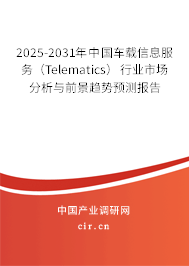 2025-2031年中国车载信息服务（Telematics）行业市场分析与前景趋势预测报告

中国产业调研网

cir.cn